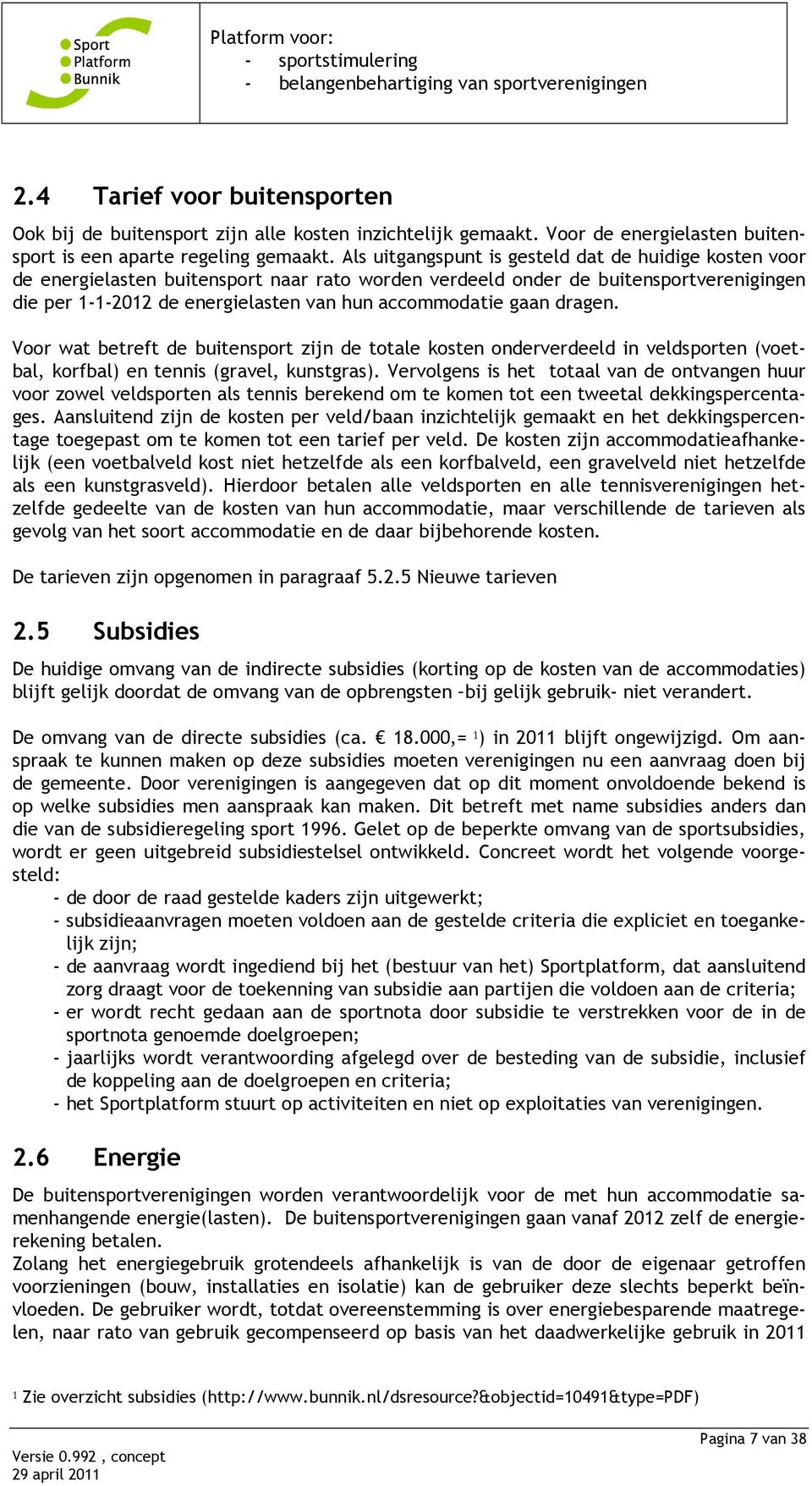 Sport
Platform
Bunnik

Platform voor:
- sportstimulering
- belangenbehartiging van sportverenigingen

2.4 Tarief voor buitensporten

Ook bij de buitensport zijn alle kosten inzichtelijk gemaakt. Voor de energielasten buitensport is een aparte regeling gemaakt. Als uitgangspunt is gesteld dat de huidige kosten voor de energielasten buitensport naar rato worden verdeeld onder de buitensportverenigingen die per 1-1-2012 de energielasten van hun accommodatie gaan dragen.

Voor wat betreft de buitensport zijn de totale kosten onderverdeeld in veldsporten (voetbal, korfbal) en tennis (gravel, kunstgras). Vervolgens is het totaal van de ontvangen huur voor zowel veldsporten als tennis berekend om te komen tot een tweetal dekkingspercentages. Aansluitend zijn de kosten per veld/baan inzichtelijk gemaakt en het dekkingspercentage toegepast om te komen tot een tarief per veld. De kosten zijn accommodatieafhankelijk (een voetbalveld kost niet hetzelfde als een korfbalveld, een gravelveld niet hetzelfde als een kunstgrasveld). Hierdoor betalen alle veldsporten en alle tennisverenigingen hetzelfde gedeelte van de kosten van hun accommodatie, maar verschillende de tarieven als gevolg van het soort accommodatie en de daar bijbehorende kosten.

De tarieven zijn opgenomen in paragraaf 5.2.5 Nieuwe tarieven

2.5 Subsidies

De huidige omvang van de indirecte subsidies (korting op de kosten van de accommodaties) blijft gelijk doordat de omvang van de opbrengsten –bij gelijk gebruik- niet verandert.

De omvang van de directe subsidies (ca. € 18.000,= $^1$) in 2011 blijft ongewijzigd. Om aanspraak te kunnen maken op deze subsidies moeten verenigingen nu een aanvraag doen bij de gemeente. Door verenigingen is aangegeven dat op dit moment onvoldoende bekend is op welke subsidies men aanspraak kan maken. Dit betreft met name subsidies anders dan die van de subsidieregeling sport 1996. Gelet op de beperkte omvang van de sportsubsidies, wordt er geen uitgebreid subsidiestelsel ontwikkeld. Concreet wordt het volgende voorgesteld:
- de door de raad gestelde kaders zijn uitgewerkt;
- subsidieaanvragen moeten voldoen aan de gestelde criteria die expliciet en toegankelijk zijn;
- de aanvraag wordt ingediend bij het (bestuur van het) Sportplatform, dat aansluitend zorg draagt voor de toekenning van subsidie aan partijen die voldoen aan de criteria;
- er wordt recht gedaan aan de sportnota door subsidie te verstrekken voor de in de sportnota genoemde doelgroepen;
- jaarlijks wordt verantwoording afgelegd over de besteding van de subsidie, inclusief de koppeling aan de doelgroepen en criteria;
- het Sportplatform stuurt op activiteiten en niet op exploitaties van verenigingen.

2.6 Energie

De buitensportverenigingen worden verantwoordelijk voor de met hun accommodatie samenhangende energie(lasten). De buitensportverenigingen gaan vanaf 2012 zelf de energierekening betalen.
Zolang het energiegebruik grotendeels afhankelijk is van de door de eigenaar getroffen voorzieningen (bouw, installaties en isolatie) kan de gebruiker deze slechts beperkt beïnvloeden. De gebruiker wordt, totdat overeenstemming is over energiebesparende maatregelen, naar rato van gebruik gecompenseerd op basis van het daadwerkelijke gebruik in 2011

$^1$ Zie overzicht subsidies (http://www.bunnik.nl/dsresource?&objectid=10491&type=PDF)

Pagina 7 van 38
Versie 0.992 , concept
29 april 2011